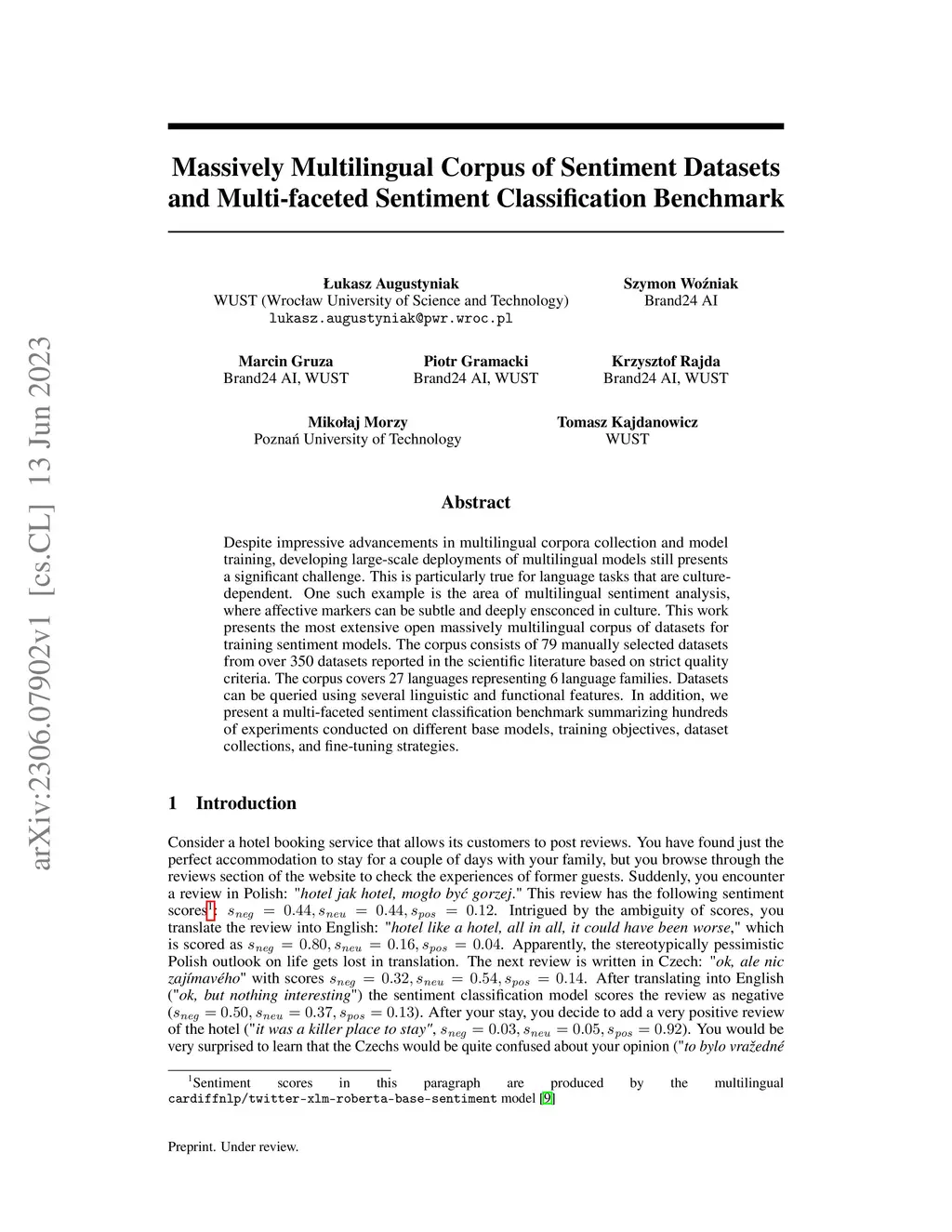 arXiv:2306.07902v1 [cs.CL] 13 Jun 2023

Massively Multilingual Corpus of Sentiment Datasets and Multi-faceted Sentiment Classification Benchmark

Łukasz Augustyniak
WUST (Wrocław University of Science and Technology)
lukasz.augustyniak@pwr.wroc.pl

Szymon Woźniak
Brand24 AI

Marcin Gruza
Brand24 AI, WUST

Piotr Gramacki
Brand24 AI, WUST

Krzysztof Rajda
Brand24 AI, WUST

Mikołaj Morzy
Poznań University of Technology

Tomasz Kajdanowicz
WUST

Abstract

Despite impressive advancements in multilingual corpora collection and model training, developing large-scale deployments of multilingual models still presents a significant challenge. This is particularly true for language tasks that are culture-dependent. One such example is the area of multilingual sentiment analysis, where affective markers can be subtle and deeply ensconced in culture. This work presents the most extensive open massively multilingual corpus of datasets for training sentiment models. The corpus consists of 79 manually selected datasets from over 350 datasets reported in the scientific literature based on strict quality criteria. The corpus covers 27 languages representing 6 language families. Datasets can be queried using several linguistic and functional features. In addition, we present a multi-faceted sentiment classification benchmark summarizing hundreds of experiments conducted on different base models, training objectives, dataset collections, and fine-tuning strategies.

1 Introduction

Consider a hotel booking service that allows its customers to post reviews. You have found just the perfect accommodation to stay for a couple of days with your family, but you browse through the reviews section of the website to check the experiences of former guests. Suddenly, you encounter a review in Polish: "hotel jak hotel, mogło być gorzej." This review has the following sentiment scores$^1$: $s_{neg} = 0.44, s_{neu} = 0.44, s_{pos} = 0.12$. Intrigued by the ambiguity of scores, you translate the review into English: "hotel like a hotel, all in all, it could have been worse," which is scored as $s_{neg} = 0.80, s_{neu} = 0.16, s_{pos} = 0.04$. Apparently, the stereotypically pessimistic Polish outlook on life gets lost in translation. The next review is written in Czech: "ok, ale nic zajímavého" with scores $s_{neg} = 0.32, s_{neu} = 0.54, s_{pos} = 0.14$. After translating into English ("ok, but nothing interesting") the sentiment classification model scores the review as negative ($s_{neg} = 0.50, s_{neu} = 0.37, s_{pos} = 0.13$). After your stay, you decide to add a very positive review of the hotel ("it was a killer place to stay", $s_{neg} = 0.03, s_{neu} = 0.05, s_{pos} = 0.92$). You would be very surprised to learn that the Czechs would be quite confused about your opinion ("to bylo vražedné

$^1$Sentiment scores in this paragraph are produced by the multilingual cardiffnlp/twitter-xlm-roberta-base-sentiment model [9]

Preprint. Under review.